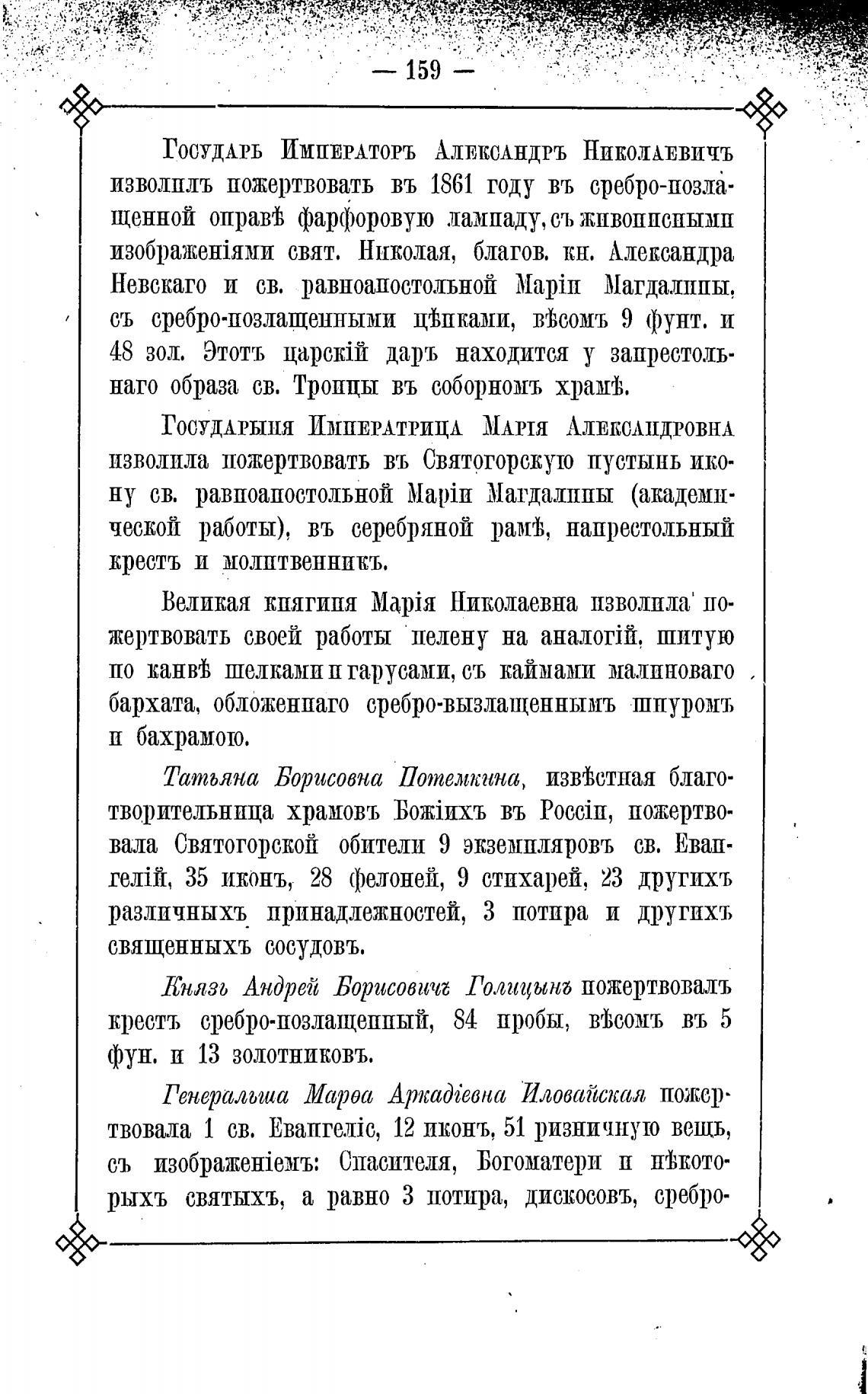 — 159 —

Государь Императоръ Александръ Николаевичъ изволилъ пожертвовать въ 1861 году въ сребро-позлащенной оправѣ фарфоровую лампаду, съ живописными изображеніями свят. Николая, благов. кн. Александра Невскаго и св. равноапостольной Маріи Магдалины, съ сребро-позлащенными цѣпками, вѣсомъ 9 фунт. и 48 зол. Этотъ царскій даръ находится у запрестольнаго образа св. Троицы въ соборномъ храмѣ.

Государыня Императрица Марія Александровна изволила пожертвовать въ Святогорскую пустынь икону св. равноапостольной Маріи Магдалины (академической работы), въ серебряной рамѣ, напрестольный крестъ и молитвенникъ.

Великая княгиня Марія Николаевна изволила пожертвовать своей работы пелену на аналогій, шитую по канвѣ шелками и гарусами, съ каймами малиноваго бархата, обложеннаго сребро-вызлащеннымъ шнуромъ и бахрамою.

Татьяна Борисовна Потемкина, извѣстная благотворительница храмовъ Божіихъ въ Россіи, пожертвовала Святогорской обители 9 экземпляровъ св. Евангелій, 35 иконъ, 28 фелоней, 9 стихарей, 23 другихъ различныхъ принадлежностей, 3 потира и другихъ священныхъ сосудовъ.

Князь Андрей Борисовичъ Голицынъ пожертвовалъ крестъ сребро-позлащенный, 84 пробы, вѣсомъ въ 5 фун. и 13 золотниковъ.

Генеральша Марѳа Аркадіевна Иловайская пожертвовала 1 св. Евангеліе, 12 иконъ, 51 ризничную вещь, съ изображеніемъ: Спасителя, Богоматери и нѣкоторыхъ святыхъ, а равно 3 потира, дискосовъ, сребро-